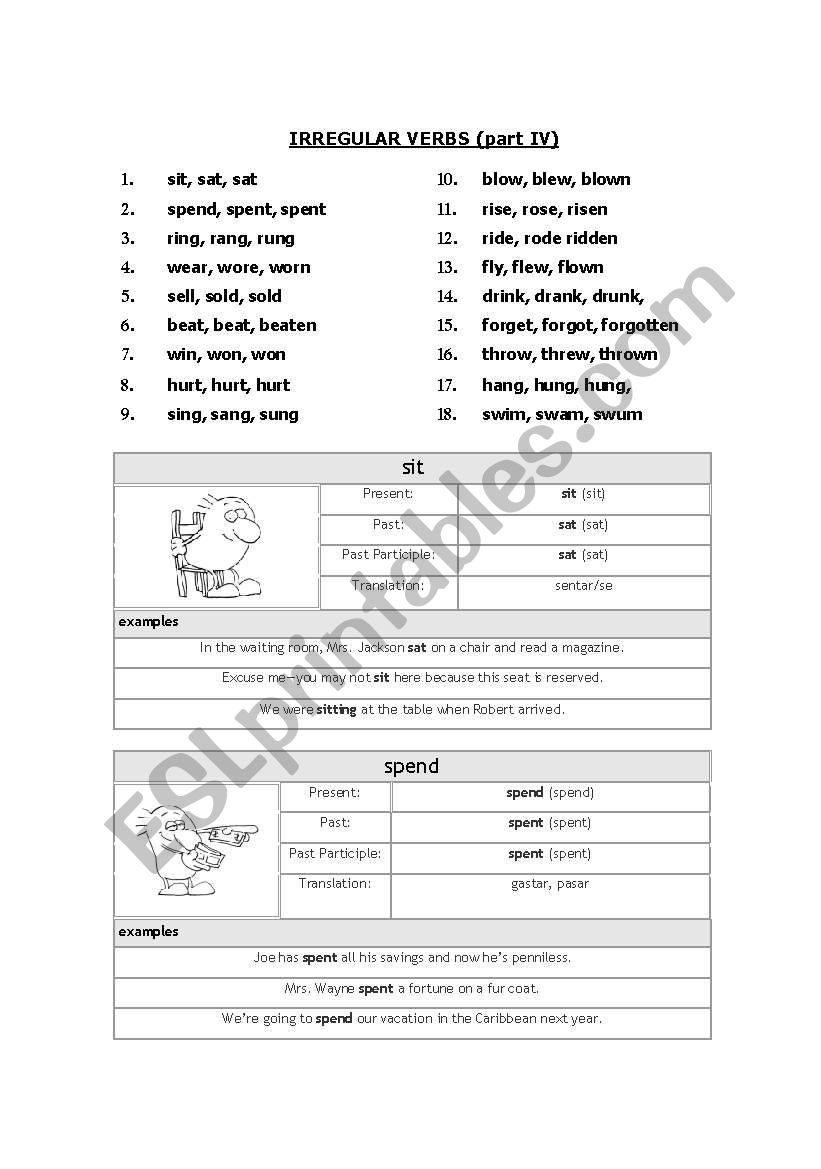 IRREGULAR VERBS (part IV)

1. sit, sat, sat
2. spend, spent, spent
3. ring, rang, rung
4. wear, wore, worn
5. sell, sold, sold
6. beat, beat, beaten
7. win, won, won
8. hurt, hurt, hurt
9. sing, sang, sung

10. blow, blew, blown
11. rise, rose, risen
12. ride, rode ridden
13. fly, flew, flown
14. drink, drank, drunk,
15. forget, forgot, forgotten
16. throw, threw, thrown
17. hang, hung, hung,
18. swim, swam, swum

sit

| Present: | sit (sit) |
|---|---|
| Past: | sat (sat) |
| Past Participle: | sat (sat) |
| Translation: | sentar/se |

examples

In the waiting room, Mrs. Jackson sat on a chair and read a magazine.

Excuse me—you may not sit here because this seat is reserved.

We were sitting at the table when Robert arrived.

spend

| Present: | spend (spend) |
|---|---|
| Past: | spent (spent) |
| Past Participle: | spent (spent) |
| Translation: | gastar, pasar |

examples

Joe has spent all his savings and now he's penniless.

Mrs. Wayne spent a fortune on a fur coat.

We're going to spend our vacation in the Caribbean next year.

ESLprintables.com